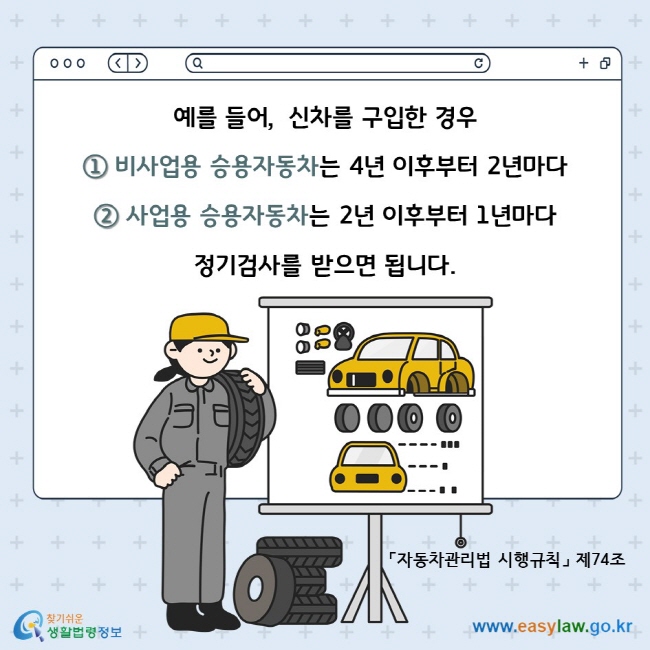 예를 들어, 신차를 구입한 경우

① 비사업용 승용자동차는 4년 이후부터 2년마다

② 사업용 승용자동차는 2년 이후부터 1년마다

정기검사를 받으면 됩니다.

「자동차관리법 시행규칙」 제74조

찾기쉬운 생활법령정보

www.easylaw.go.kr